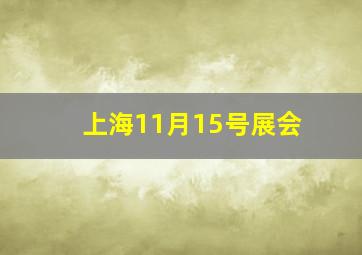 上海11月15号展会